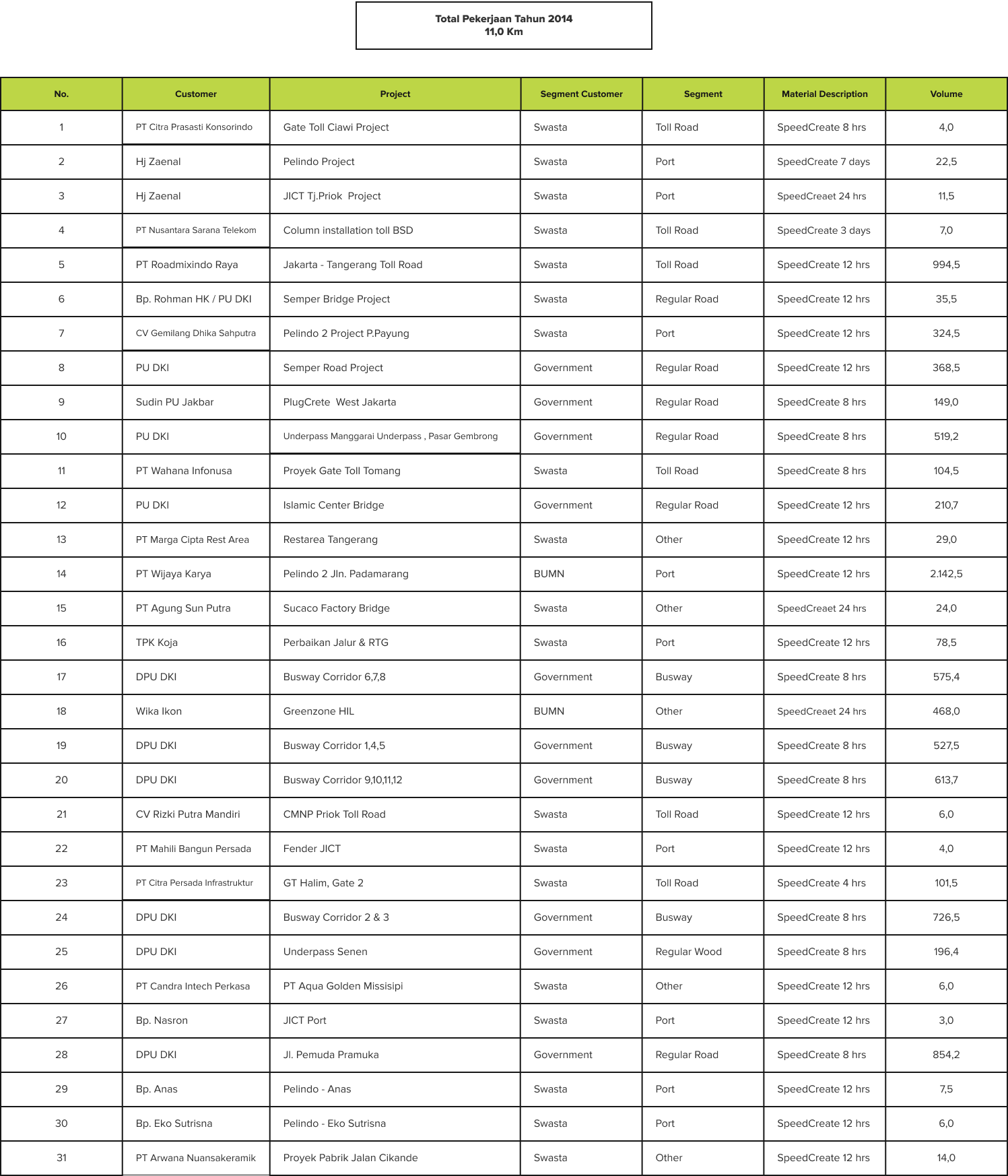 Total Pekerjaan Tahun 2014
11,0 Km

| No. | Customer | Project | Segment Customer | Segment | Material Description | Volume |
|---|---|---|---|---|---|---|
| 1 | PT Citra Prasasti Konsorindo | Gate Toll Ciawi Project | Swasta | Toll Road | SpeedCreate 8 hrs | 4,0 |
| 2 | Hj Zaenal | Pelindo Project | Swasta | Port | SpeedCreate 7 days | 22,5 |
| 3 | Hj Zaenal | JICT Tj.Priok Project | Swasta | Port | SpeedCreaet 24 hrs | 11,5 |
| 4 | PT Nusantara Sarana Telekom | Column installation toll BSD | Swasta | Toll Road | SpeedCreate 3 days | 7,0 |
| 5 | PT Roadmixindo Raya | Jakarta - Tangerang Toll Road | Swasta | Toll Road | SpeedCreate 12 hrs | 994,5 |
| 6 | Bp. Rohman HK / PU DKI | Semper Bridge Project | Swasta | Regular Road | SpeedCreate 12 hrs | 35,5 |
| 7 | CV Gemilang Dhika Sahputra | Pelindo 2 Project P.Payung | Swasta | Port | SpeedCreate 12 hrs | 324,5 |
| 8 | PU DKI | Semper Road Project | Government | Regular Road | SpeedCreate 12 hrs | 368,5 |
| 9 | Sudin PU Jakbar | PlugCrete West Jakarta | Government | Regular Road | SpeedCreate 8 hrs | 149,0 |
| 10 | PU DKI | Underpass Manggarai Underpass , Pasar Gembrong | Government | Regular Road | SpeedCreate 8 hrs | 519,2 |
| 11 | PT Wahana Infonusa | Proyek Gate Toll Tomang | Swasta | Toll Road | SpeedCreate 8 hrs | 104,5 |
| 12 | PU DKI | Islamic Center Bridge | Government | Regular Road | SpeedCreate 12 hrs | 210,7 |
| 13 | PT Marga Cipta Rest Area | Restarea Tangerang | Swasta | Other | SpeedCreate 12 hrs | 29,0 |
| 14 | PT Wijaya Karya | Pelindo 2 Jln. Padamarang | BUMN | Port | SpeedCreate 12 hrs | 2.142,5 |
| 15 | PT Agung Sun Putra | Sucaco Factory Bridge | Swasta | Other | SpeedCreaet 24 hrs | 24,0 |
| 16 | TPK Koja | Perbaikan Jalur & RTG | Swasta | Port | SpeedCreate 12 hrs | 78,5 |
| 17 | DPU DKI | Busway Corridor 6,7,8 | Government | Busway | SpeedCreate 8 hrs | 575,4 |
| 18 | Wika Ikon | Greenzone HIL | BUMN | Other | SpeedCreaet 24 hrs | 468,0 |
| 19 | DPU DKI | Busway Corridor 1,4,5 | Government | Busway | SpeedCreate 8 hrs | 527,5 |
| 20 | DPU DKI | Busway Corridor 9,10,11,12 | Government | Busway | SpeedCreate 8 hrs | 613,7 |
| 21 | CV Rizki Putra Mandiri | CMNP Priok Toll Road | Swasta | Toll Road | SpeedCreate 12 hrs | 6,0 |
| 22 | PT Mahili Bangun Persada | Fender JICT | Swasta | Port | SpeedCreate 12 hrs | 4,0 |
| 23 | PT Citra Persada Infrastruktur | GT Halim, Gate 2 | Swasta | Toll Road | SpeedCreate 4 hrs | 101,5 |
| 24 | DPU DKI | Busway Corridor 2 & 3 | Government | Busway | SpeedCreate 8 hrs | 726,5 |
| 25 | DPU DKI | Underpass Senen | Government | Regular Wood | SpeedCreate 8 hrs | 196,4 |
| 26 | PT Candra Intech Perkasa | PT Aqua Golden Missisipi | Swasta | Other | SpeedCreate 12 hrs | 6,0 |
| 27 | Bp. Nasron | JICT Port | Swasta | Port | SpeedCreate 12 hrs | 3,0 |
| 28 | DPU DKI | Jl. Pemuda Pramuka | Government | Regular Road | SpeedCreate 8 hrs | 854,2 |
| 29 | Bp. Anas | Pelindo - Anas | Swasta | Port | SpeedCreate 12 hrs | 7,5 |
| 30 | Bp. Eko Sutrisna | Pelindo - Eko Sutrisna | Swasta | Port | SpeedCreate 12 hrs | 6,0 |
| 31 | PT Arwana Nuansakeramik | Proyek Pabrik Jalan Cikande | Swasta | Other | SpeedCreate 12 hrs | 14,0 |